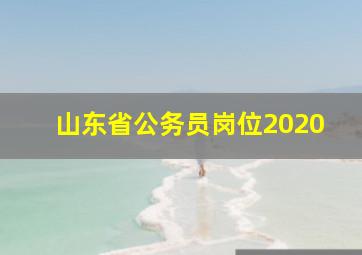 山东省公务员岗位2020